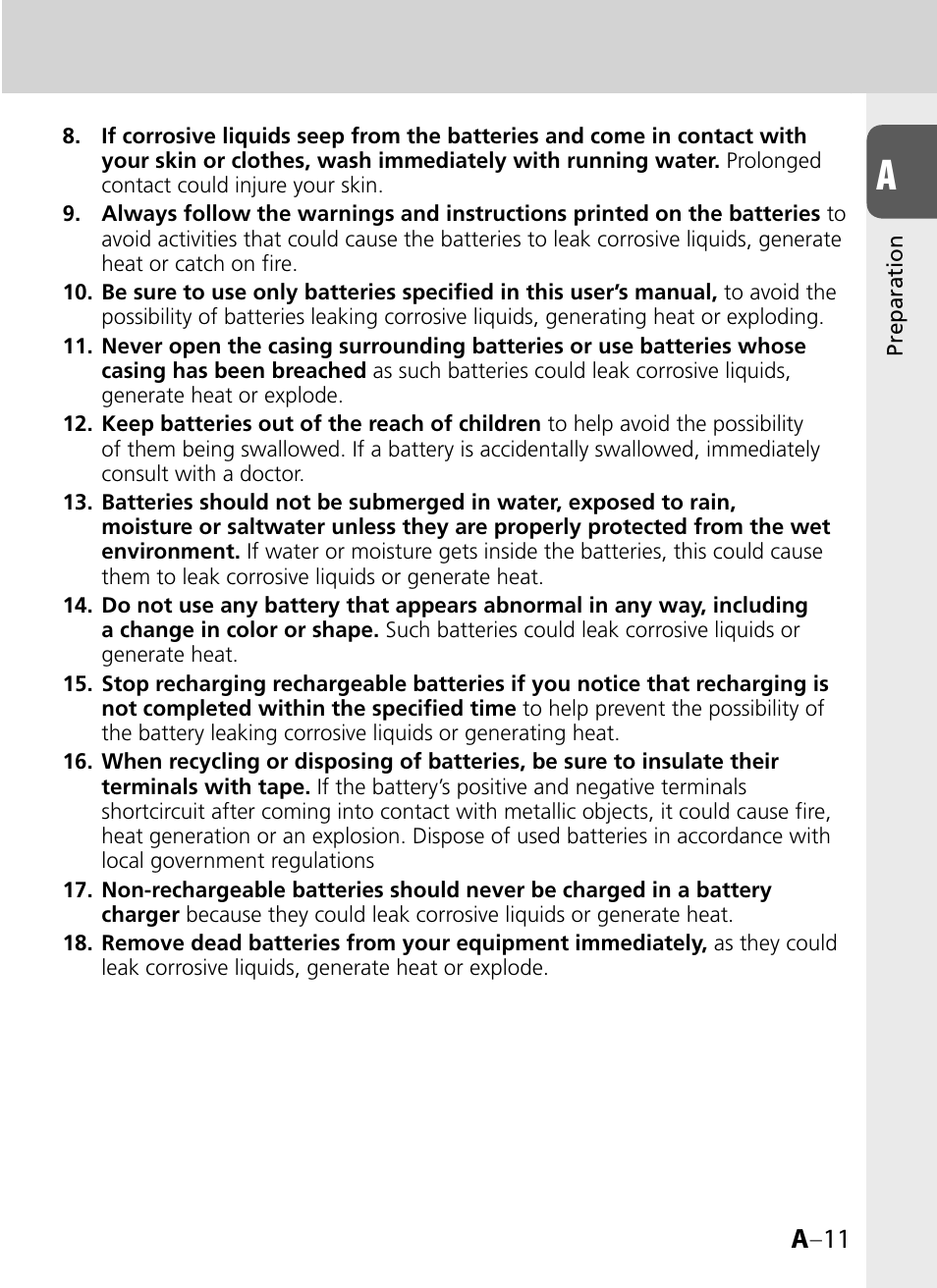 8. If corrosive liquids seep from the batteries and come in contact with your skin or clothes, wash immediately with running water. Prolonged contact could injure your skin.

9. Always follow the warnings and instructions printed on the batteries to avoid activities that could cause the batteries to leak corrosive liquids, generate heat or catch on fire.

10. Be sure to use only batteries specified in this user's manual, to avoid the possibility of batteries leaking corrosive liquids, generating heat or exploding.

11. Never open the casing surrounding batteries or use batteries whose casing has been breached as such batteries could leak corrosive liquids, generate heat or explode.

12. Keep batteries out of the reach of children to help avoid the possibility of them being swallowed. If a battery is accidentally swallowed, immediately consult with a doctor.

13. Batteries should not be submerged in water, exposed to rain, moisture or saltwater unless they are properly protected from the wet environment. If water or moisture gets inside the batteries, this could cause them to leak corrosive liquids or generate heat.

14. Do not use any battery that appears abnormal in any way, including a change in color or shape. Such batteries could leak corrosive liquids or generate heat.

15. Stop recharging rechargeable batteries if you notice that recharging is not completed within the specified time to help prevent the possibility of the battery leaking corrosive liquids or generating heat.

16. When recycling or disposing of batteries, be sure to insulate their terminals with tape. If the battery's positive and negative terminals shortcircuit after coming into contact with metallic objects, it could cause fire, heat generation or an explosion. Dispose of used batteries in accordance with local government regulations

17. Non-rechargeable batteries should never be charged in a battery charger because they could leak corrosive liquids or generate heat.

18. Remove dead batteries from your equipment immediately, as they could leak corrosive liquids, generate heat or explode.

A

Preparation

A–11